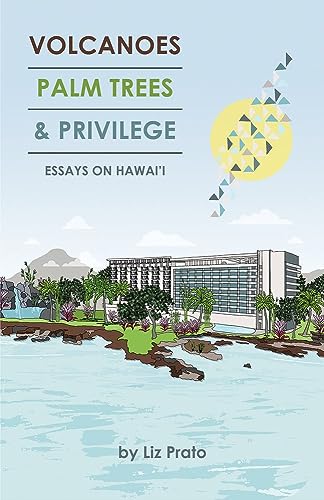 VOLCANOES

PALM TREES

& PRIVILEGE

ESSAYS ON HAWAI'I

by Liz Prato